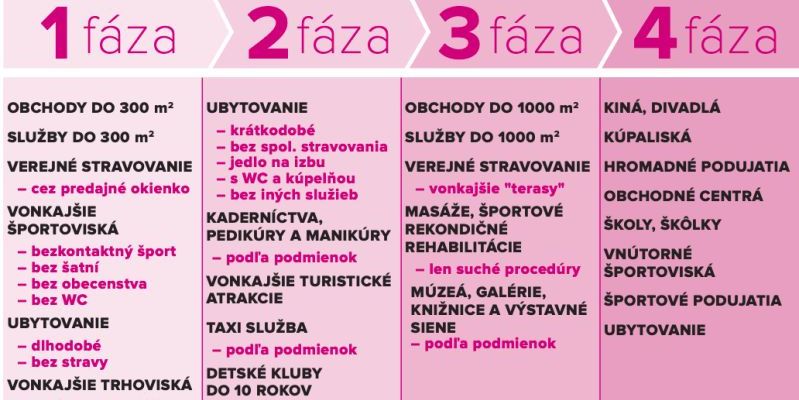 1 fáza

OBCHODY DO 300 m²

SLUŽBY DO 300 m²

VEREJNÉ STRAVOVANIE
– cez predajné okienko

VONKAJŠIE ŠPORTOVISKÁ
– bezkontaktný šport
– bez šatní
– bez obecenstva
– bez WC

UBYTOVANIE
– dlhodobé
– bez stravy

VONKAJŠIE TRHOVISKÁ

2 fáza

UBYTOVANIE
– krátkodobé
– bez spol. stravovania
– jedlo na izbu
– s WC a kúpeľňou
– bez iných služieb

KADERNÍCTVA, PEDIKÚRY A MANIKÚRY
– podľa podmienok

VONKAJŠIE TURISTICKÉ ATRAKCIE

TAXI SLUŽBA
– podľa podmienok

DETSKÉ KLUBY DO 10 ROKOV

3 fáza

OBCHODY DO 1000 m²

SLUŽBY DO 1000 m²

VEREJNÉ STRAVOVANIE
– vonkajšie "terasy"

MASÁŽE, ŠPORTOVÉ REKONDIČNÉ REHABILITÁCIE
– len suché procedúry

MÚZEÁ, GALÉRIE, KNIŽNICE A VÝSTAVNÉ SIENE
– podľa podmienok

4 fáza

KINÁ, DIVADLÁ

KÚPALISKÁ

HROMADNÉ PODUJATIA

OBCHODNÉ CENTRÁ

ŠKOLY, ŠKÔLKY

VNÚTORNÉ ŠPORTOVISKÁ

ŠPORTOVÉ PODUJATIA

UBYTOVANIE